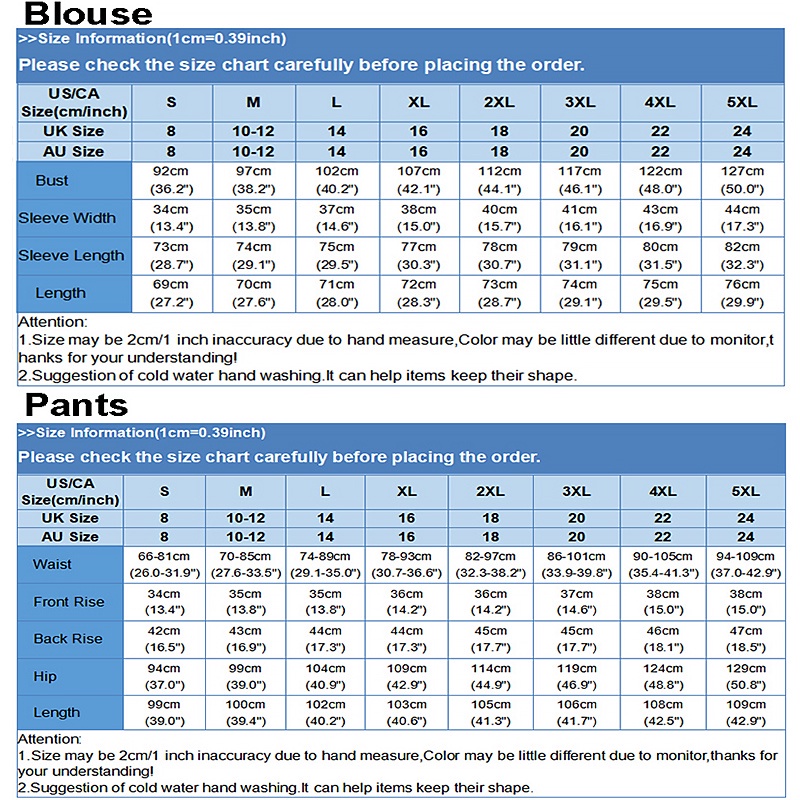 Blouse

>>Size Information(1cm=0.39inch)

Please check the size chart carefully before placing the order.

| US/CA Size(cm/inch) | S | M | L | XL | 2XL | 3XL | 4XL | 5XL |
|---|---|---|---|---|---|---|---|---|
| UK Size | 8 | 10-12 | 14 | 16 | 18 | 20 | 22 | 24 |
| AU Size | 8 | 10-12 | 14 | 16 | 18 | 20 | 22 | 24 |
| Bust | 92cm (36.2") | 97cm (38.2") | 102cm (40.2") | 107cm (42.1") | 112cm (44.1") | 117cm (46.1") | 122cm (48.0") | 127cm (50.0") |
| Sleeve Width | 34cm (13.4") | 35cm (13.8") | 37cm (14.6") | 38cm (15.0") | 40cm (15.7") | 41cm (16.1") | 43cm (16.9") | 44cm (17.3") |
| Sleeve Length | 73cm (28.7") | 74cm (29.1") | 75cm (29.5") | 77cm (30.3") | 78cm (30.7") | 79cm (31.1") | 80cm (31.5") | 82cm (32.3") |
| Length | 69cm (27.2") | 70cm (27.6") | 71cm (28.0") | 72cm (28.3") | 73cm (28.7") | 74cm (29.1") | 75cm (29.5") | 76cm (29.9") |

Attention:
1.Size may be 2cm/1 inch inaccuracy due to hand measure,Color may be little different due to monitor,thanks for your understanding!
2.Suggestion of cold water hand washing.It can help items keep their shape.

Pants

>>Size Information(1cm=0.39inch)

Please check the size chart carefully before placing the order.

| US/CA Size(cm/inch) | S | M | L | XL | 2XL | 3XL | 4XL | 5XL |
|---|---|---|---|---|---|---|---|---|
| UK Size | 8 | 10-12 | 14 | 16 | 18 | 20 | 22 | 24 |
| AU Size | 8 | 10-12 | 14 | 16 | 18 | 20 | 22 | 24 |
| Waist | 66-81cm (26.0-31.9") | 70-85cm (27.6-33.5") | 74-89cm (29.1-35.0") | 78-93cm (30.7-36.6") | 82-97cm (32.3-38.2") | 86-101cm (33.9-39.8") | 90-105cm (35.4-41.3") | 94-109cm (37.0-42.9") |
| Front Rise | 34cm (13.4") | 35cm (13.8") | 35cm (13.8") | 36cm (14.2") | 36cm (14.2") | 37cm (14.6") | 38cm (15.0") | 38cm (15.0") |
| Back Rise | 42cm (16.5") | 43cm (16.9") | 44cm (17.3") | 44cm (17.3") | 45cm (17.7") | 45cm (17.7") | 46cm (18.1") | 47cm (18.5") |
| Hip | 94cm (37.0") | 99cm (39.0") | 104cm (40.9") | 109cm (42.9") | 114cm (44.9") | 119cm (46.9") | 124cm (48.8") | 129cm (50.8") |
| Length | 99cm (39.0") | 100cm (39.4") | 102cm (40.2") | 103cm (40.6") | 105cm (41.3") | 106cm (41.7") | 108cm (42.5") | 109cm (42.9") |

Attention:
1.Size may be 2cm/1 inch inaccuracy due to hand measure,Color may be little different due to monitor,thanks for your understanding!
2.Suggestion of cold water hand washing.It can help items keep their shape.